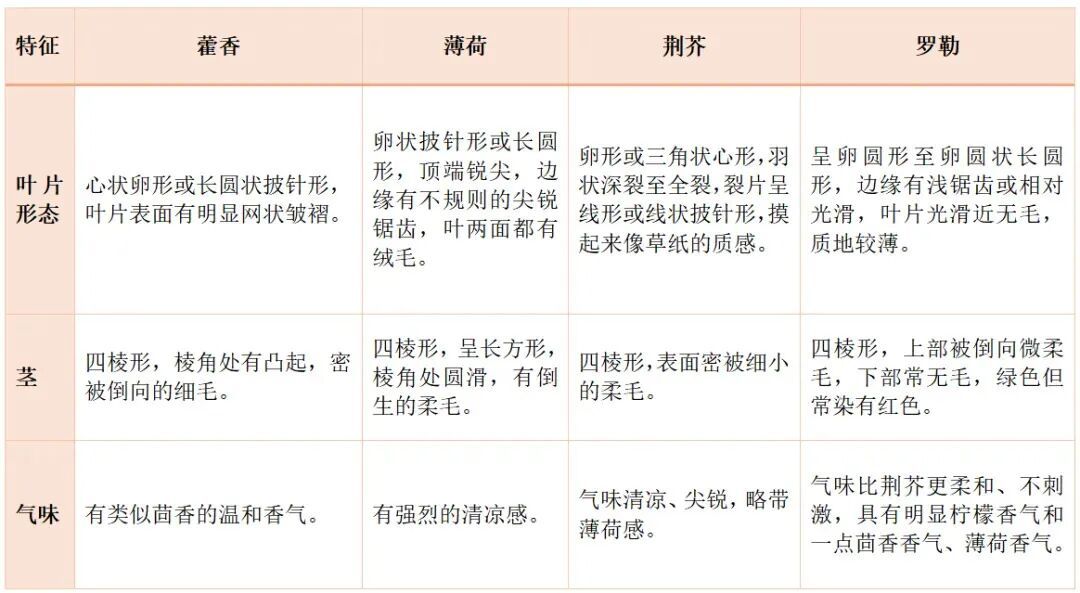 | 特征 | 藿香 | 薄荷 | 荆芥 | 罗勒 |
|---|---|---|---|---|
| 叶片形态 | 心状卵形或长圆状披针形，叶片表面有明显网状皱褶。 | 卵状披针形或长圆形，顶端锐尖，边缘有不规则的尖锐锯齿，叶两面都有绒毛。 | 卵形或三角状心形，羽状深裂至全裂，裂片呈线形或线状披针形，摸起来像草纸的质感。 | 呈卵圆形至卵圆状长圆形，边缘有浅锯齿或相对光滑，叶片光滑近无毛，质地较薄。 |
| 茎 | 四棱形，棱角处有凸起，密被倒向的细毛。 | 四棱形，呈长方形，棱角处圆滑，有倒生的柔毛。 | 四棱形，表面密被细小的柔毛。 | 四棱形，上部被倒向微柔毛，下部常无毛，绿色但常染有红色。 |
| 气味 | 有类似茴香的温和香气。 | 有强烈的清凉感。 | 气味清凉、尖锐，略带薄荷感。 | 气味比荆芥更柔和、不刺激，具有明显柠檬香气和一点茴香香气、薄荷香气。 |